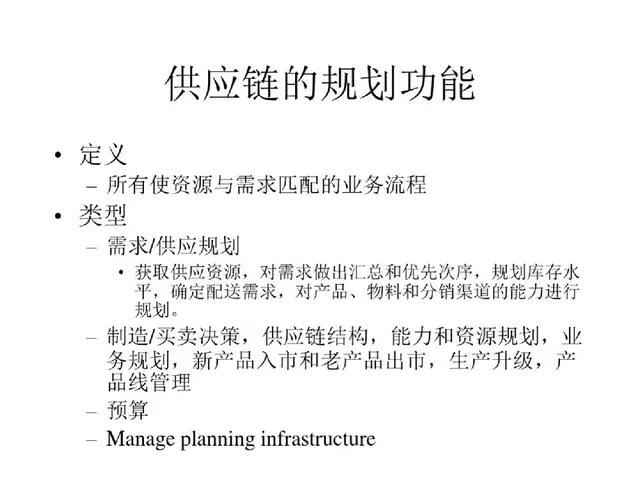 供应链的规划功能

• 定义
– 所有使资源与需求匹配的业务流程
• 类型
– 需求/供应规划
• 获取供应资源，对需求做出汇总和优先次序，规划库存水平，确定配送需求，对产品、物料和分销渠道的能力进行规划。
– 制造/买卖决策，供应链结构，能力和资源规划，业务规划，新产品入市和老产品出市，生产升级，产品线管理
– 预算
– Manage planning infrastructure